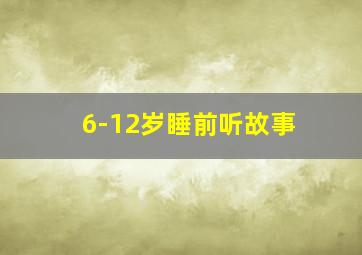 6-12岁睡前听故事